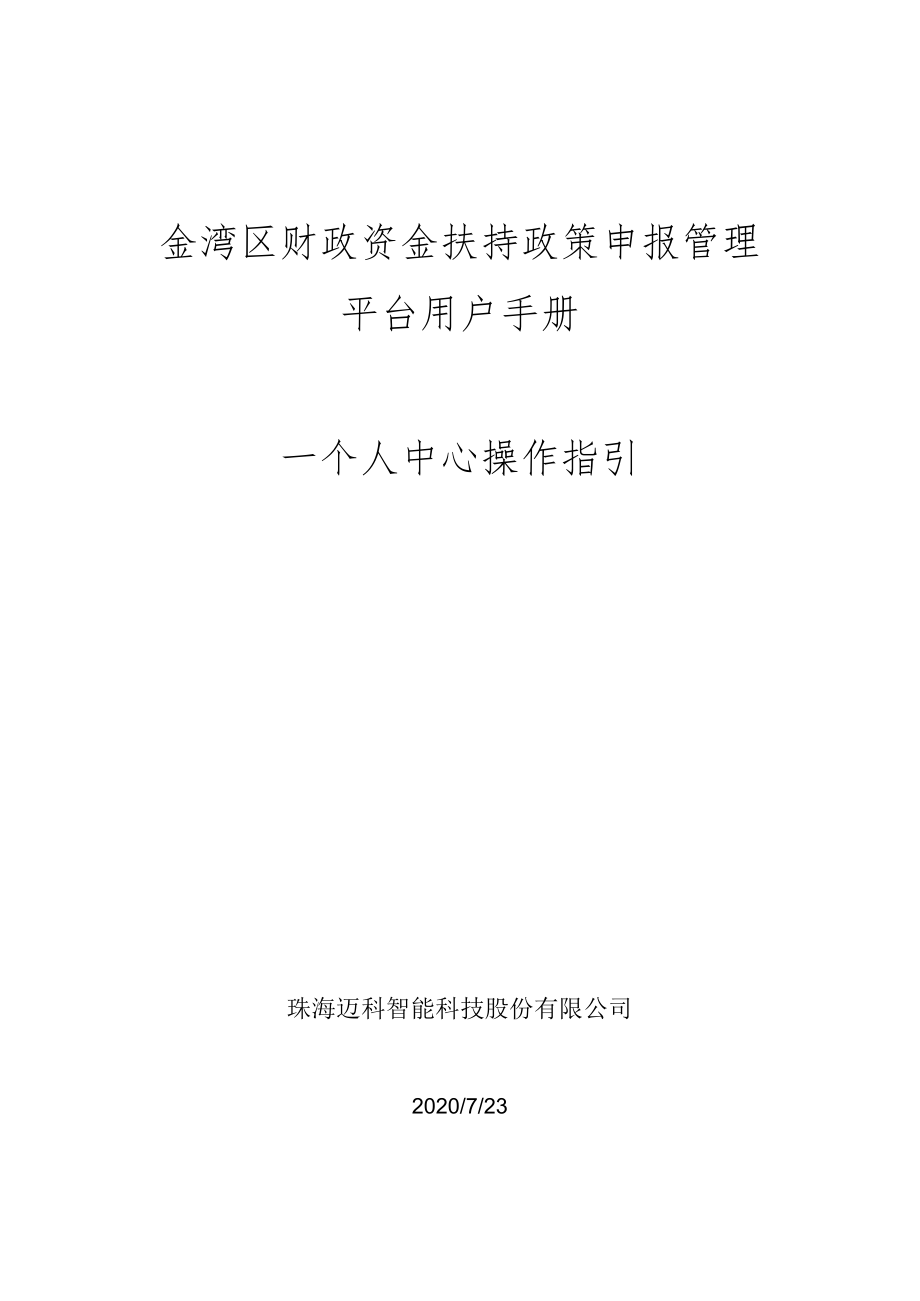 金湾区财政资金扶持政策申报管理平台用户手册

一个人中心操作指引

珠海迈科智能科技股份有限公司

2020/7/23